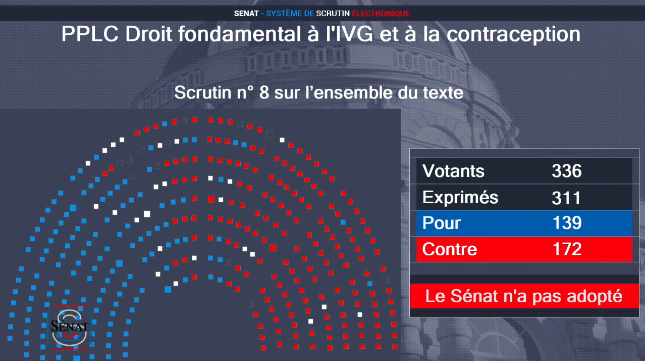 SENAT - SYSTÈME DE SCRUTIN ÉLECTRONIQUE

PPLC Droit fondamental à l'IVG et à la contraception

Scrutin n° 8 sur l'ensemble du texte

| Votants | 336 |
|---|---|
| Exprimés | 311 |
| Pour | 139 |
| Contre | 172 |

Le Sénat n'a pas adopté

SÉNAT